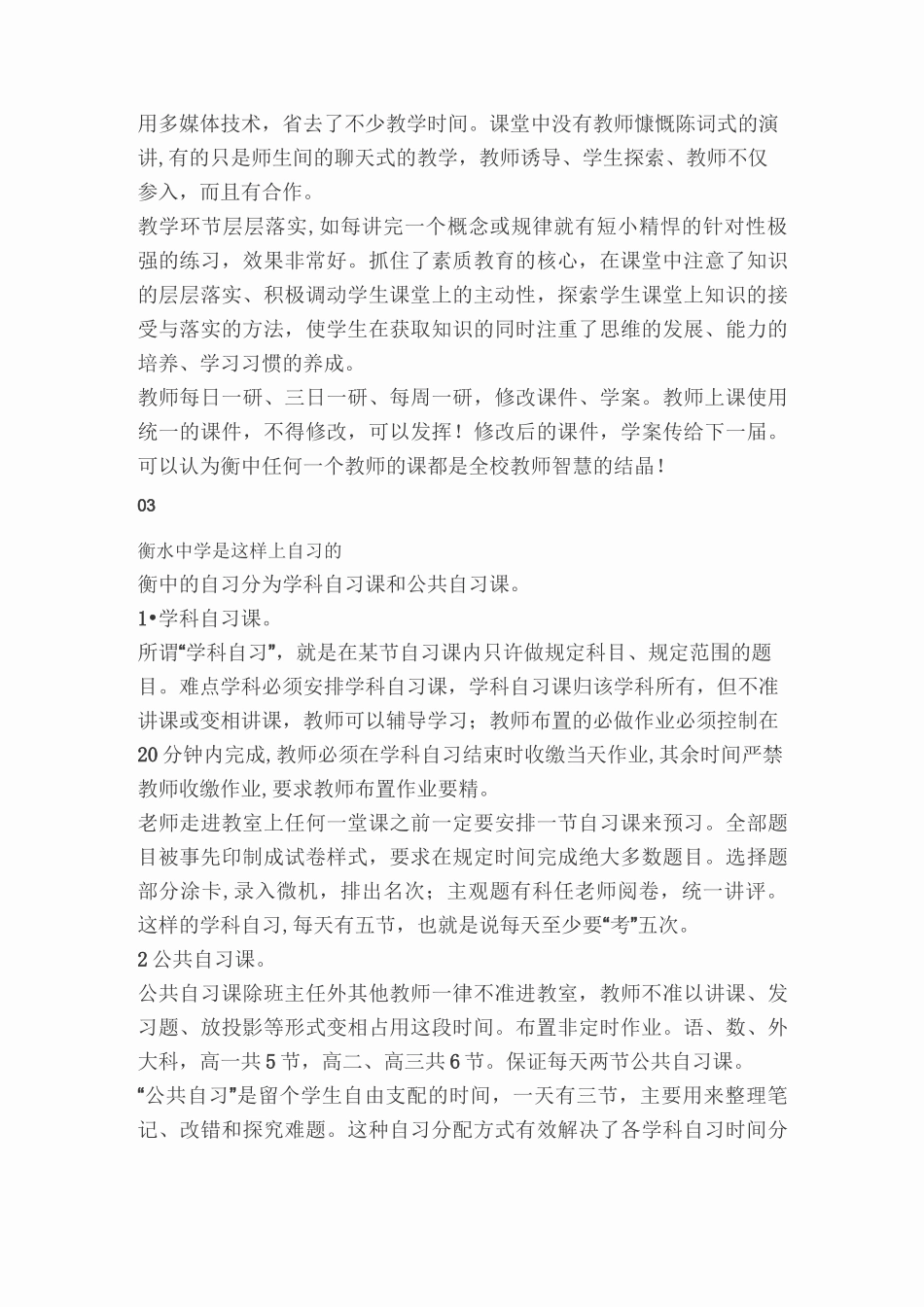 用多媒体技术，省去了不少教学时间。课堂中没有教师慷慨陈词式的演讲,有的只是师生间的聊天式的教学，教师诱导、学生探索、教师不仅参入，而且有合作。

教学环节层层落实,如每讲完一个概念或规律就有短小精悍的针对性极强的练习，效果非常好。抓住了素质教育的核心，在课堂中注意了知识的层层落实、积极调动学生课堂上的主动性，探索学生课堂上知识的接受与落实的方法，使学生在获取知识的同时注重了思维的发展、能力的培养、学习习惯的养成。

教师每日一研、三日一研、每周一研，修改课件、学案。教师上课使用统一的课件，不得修改，可以发挥！修改后的课件，学案传给下一届。可以认为衡中任何一个教师的课都是全校教师智慧的结晶！

03

衡水中学是这样上自习的

衡中的自习分为学科自习课和公共自习课。

1•学科自习课。

所谓“学科自习”，就是在某节自习课内只许做规定科目、规定范围的题目。难点学科必须安排学科自习课，学科自习课归该学科所有，但不准讲课或变相讲课，教师可以辅导学习；教师布置的必做作业必须控制在20分钟内完成,教师必须在学科自习结束时收缴当天作业,其余时间严禁教师收缴作业,要求教师布置作业要精。

老师走进教室上任何一堂课之前一定要安排一节自习课来预习。全部题目被事先印制成试卷样式，要求在规定时间完成绝大多数题目。选择题部分涂卡,录入微机，排出名次；主观题有科任老师阅卷，统一讲评。这样的学科自习,每天有五节，也就是说每天至少要“考”五次。

2公共自习课。

公共自习课除班主任外其他教师一律不准进教室，教师不准以讲课、发习题、放投影等形式变相占用这段时间。布置非定时作业。语、数、外大科，高一共5节，高二、高三共6节。保证每天两节公共自习课。

“公共自习”是留个学生自由支配的时间，一天有三节，主要用来整理笔记、改错和探究难题。这种自习分配方式有效解决了各学科自习时间分